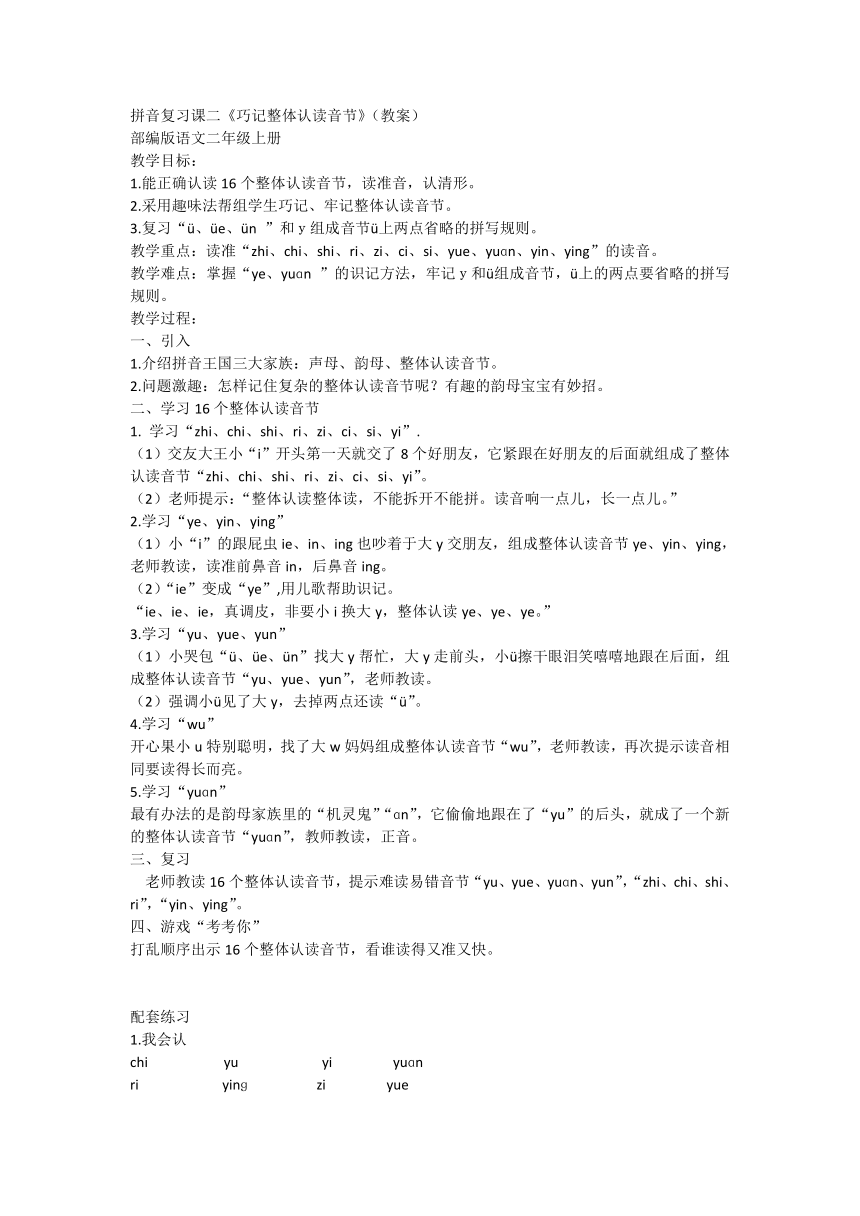 拼音复习课二《巧记整体认读音节》(教案)
部编版语文二年级上册
教学目标:
1.能正确认读 16 个整体认读音节，读准音，认清形。
2.采用趣味法帮组学生巧记、牢记整体认读音节。
3.复习“ü、üe、ün ”和 y 组成音节ü上两点省略的拼写规则。
教学重点：读准“zhi、chi、shi、ri、zi、ci、si、yue、yuɑn、yin、ying”的读音。
教学难点：掌握“ye、yuɑn ”的识记方法，牢记 y 和ü组成音节，ü上的两点要省略的拼写规则。
教学过程:
一、引入
1.介绍拼音王国三大家族：声母、韵母、整体认读音节。
2.问题激趣：怎样记住复杂的整体认读音节呢？有趣的韵母宝宝有妙招。
二、学习 16 个整体认读音节
1. 学习“zhi、chi、shi、ri、zi、ci、si、yi”.
(1)交友大王小“i”开头第一天就交了 8 个好朋友，它紧跟在好朋友的后面就组成了整体认读音节“zhi、chi、shi、ri、zi、ci、si、yi”。
(2)老师提示:“整体认读整体读，不能拆开不能拼。读音响一点儿，长一点儿。”
2.学习“ye、yin、ying”
(1)小“i”的跟屁虫 ie、in、ing 也吵着于大 y 交朋友，组成整体认读音节 ye、yin、ying，老师教读，读准前鼻音 in，后鼻音 ing。
(2)“ie”变成“ye”,用儿歌帮助识记。
“ie、ie、ie，真调皮，非要小 i 换大 y，整体认读 ye、ye、ye。”
3.学习“yu、yue、yun”
(1)小哭包“ü、üe、ün”找大 y 帮忙，大 y 走前头，小ü擦干眼泪笑嘻嘻地跟在后面，组成整体认读音节“yu、yue、yun”，老师教读。
(2)强调小ü见了大 y，去掉两点还读“ü”。
4.学习“wu”
开心果小 u 特别聪明，找了大 w 妈妈组成整体认读音节“wu”，老师教读，再次提示读音相同要读得长而亮。
5.学习“yuɑn”
最有办法的是韵母家族里的“机灵鬼”“ɑn”，它偷偷地跟在了“yu”的后头，就成了一个新的整体认读音节“yuɑn”，教师教读，正音。
三、复习
老师教读 16 个整体认读音节，提示难读易错音节“yu、yue、yuɑn、yun”，“zhi、chi、shi、ri”，“yin、ying”。
四、游戏“考考你”
打乱顺序出示 16 个整体认读音节，看谁读得又准又快。

配套练习
1.我会认
chi yu yi yuɑn
ri ying zi yue